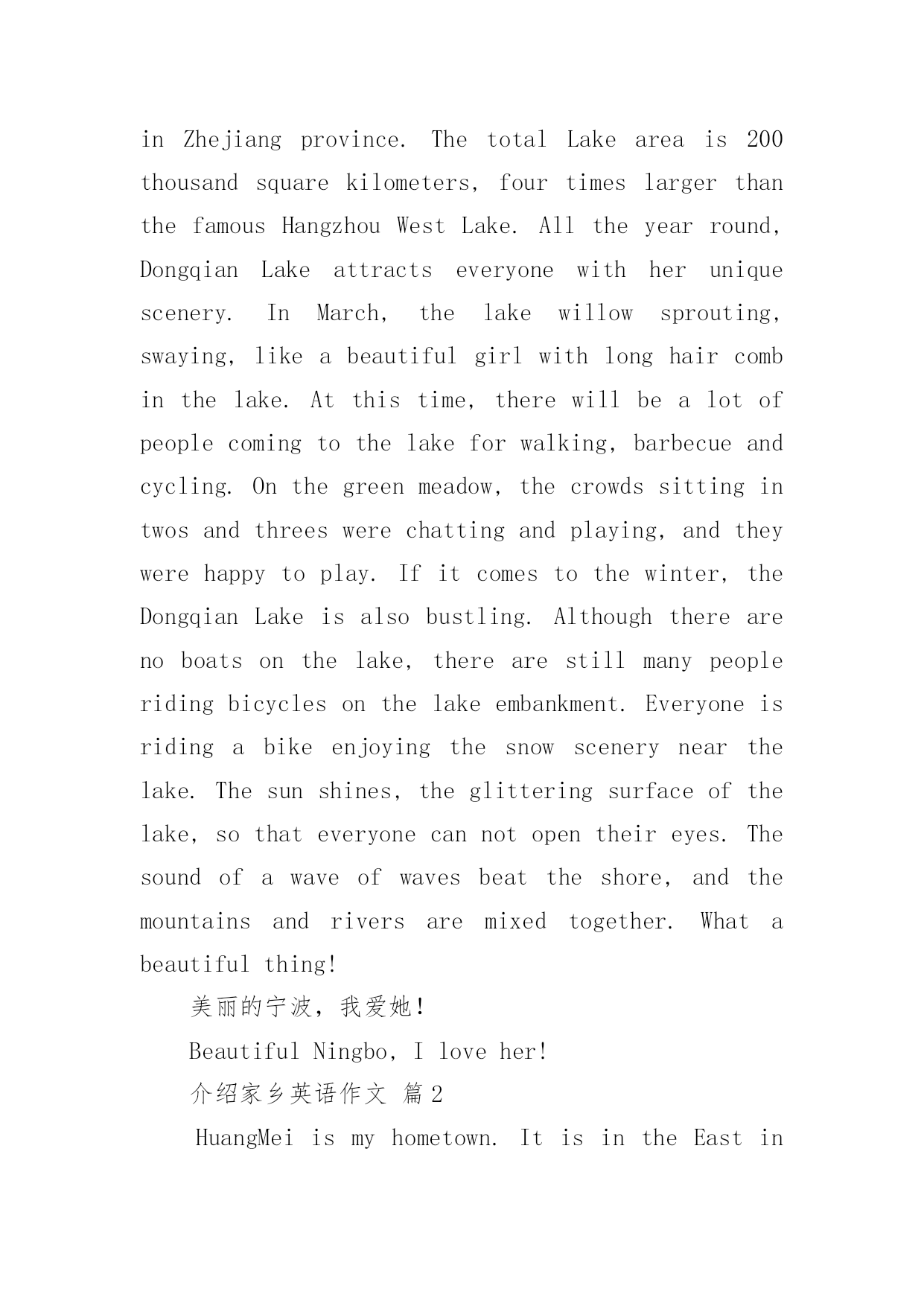 in Zhejiang province. The total Lake area is 200 thousand square kilometers, four times larger than the famous Hangzhou West Lake. All the year round, Dongqian Lake attracts everyone with her unique scenery. In March, the lake willow sprouting, swaying, like a beautiful girl with long hair comb in the lake. At this time, there will be a lot of people coming to the lake for walking, barbecue and cycling. On the green meadow, the crowds sitting in twos and threes were chatting and playing, and they were happy to play. If it comes to the winter, the Dongqian Lake is also bustling. Although there are no boats on the lake, there are still many people riding bicycles on the lake embankment. Everyone is riding a bike enjoying the snow scenery near the lake. The sun shines, the glittering surface of the lake, so that everyone can not open their eyes. The sound of a wave of waves beat the shore, and the mountains and rivers are mixed together. What a beautiful thing!

美丽的宁波，我爱她！

Beautiful Ningbo, I love her!

介绍家乡英语作文 篇2

HuangMei is my hometown. It is in the East in